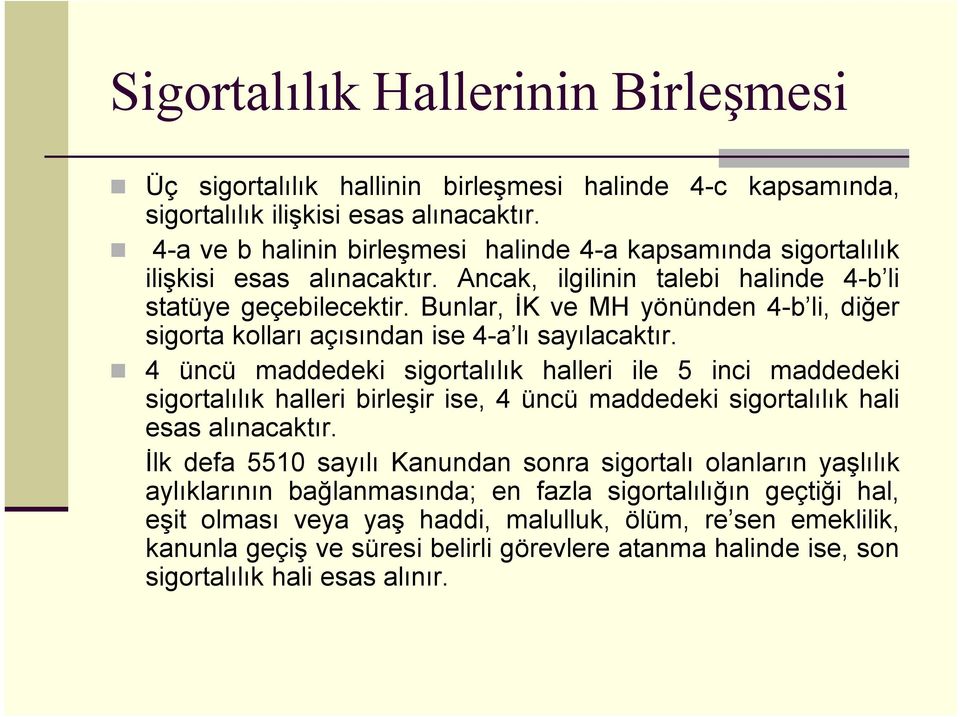 Sigortalılık Hallerinin Birleşmesi

Üç sigortalılık hallinin birleşmesi halinde 4-c kapsamında, sigortalılık ilişkisi esas alınacaktır.

4-a ve b halinin birleşmesi halinde 4-a kapsamında sigortalılık ilişkisi esas alınacaktır. Ancak, ilgilinin talebi halinde 4-b'li statüye geçebilecektir. Bunlar, İK ve MH yönünden 4-b'li, diğer sigorta kolları açısından ise 4-a'lı sayılacaktır.

4 üncü maddedeki sigortalılık halleri ile 5 inci maddedeki sigortalılık halleri birleşir ise, 4 üncü maddedeki sigortalılık hali esas alınacaktır.

İlk defa 5510 sayılı Kanundan sonra sigortalı olanların yaşlılık aylıklarının bağlanmasında; en fazla sigortalılığın geçtiği hal, eşit olması veya yaş haddi, malulluk, ölüm, re'sen emeklilik, kanunla geçiş ve süresi belirli görevlere atanma halinde ise, son sigortalılık hali esas alınır.